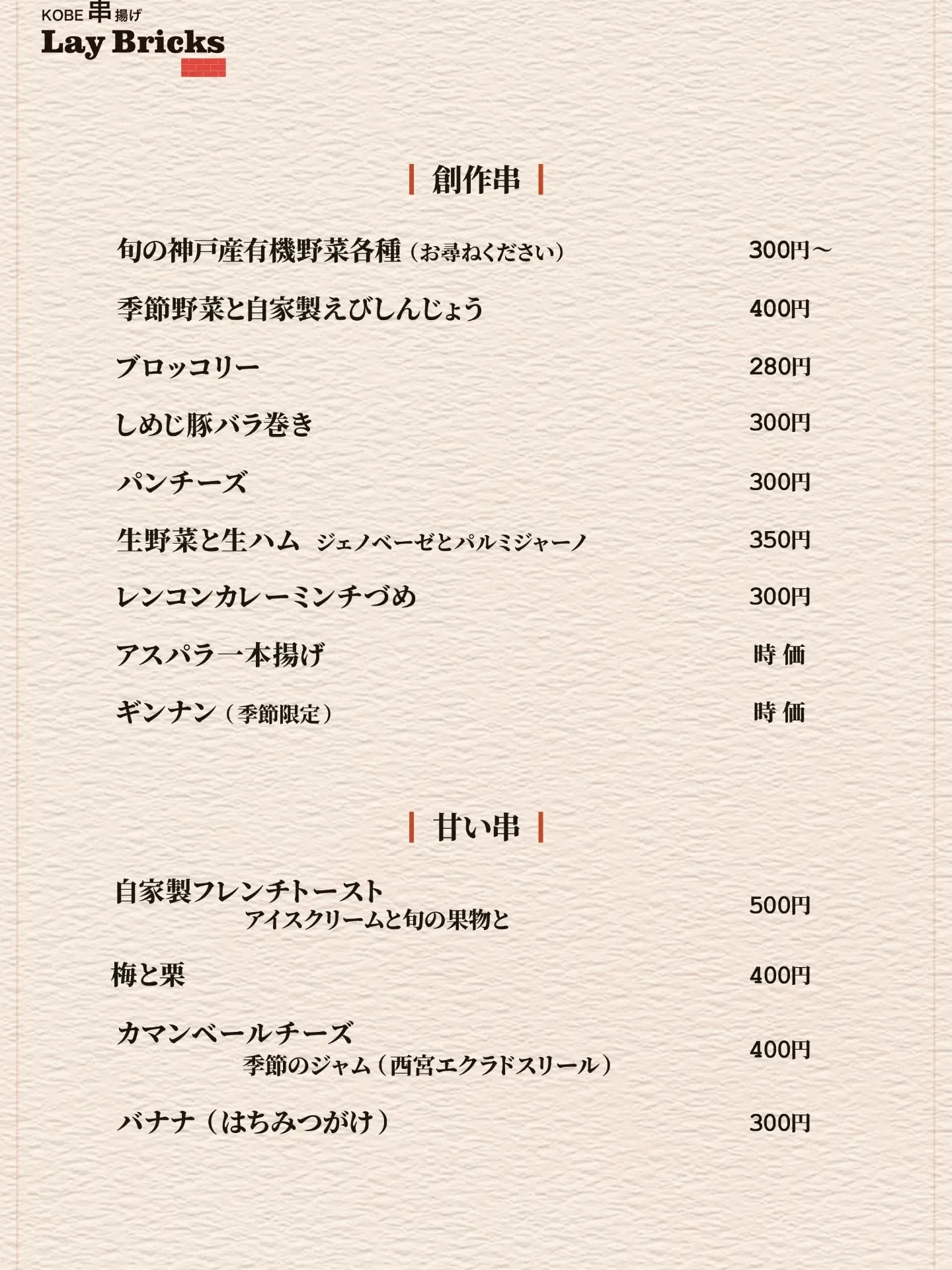 KOBE 串揚げ
Lay Bricks

創作串

旬の神戸産有機野菜各種（お尋ねください） 300円～

季節野菜と自家製えびしんじょう 400円

ブロッコリー 280円

しめじ豚バラ巻き 300円

パンチーズ 300円

生野菜と生ハム ジェノベーゼとパルミジャーノ 350円

レンコンカレーミンチづめ 300円

アスパラ一本揚げ 時価

ギンナン（季節限定） 時価

甘い串

自家製フレンチトースト
アイスクリームと旬の果物と 500円

梅と栗 400円

カマンベールチーズ
季節のジャム（西宮エクラドスリール） 400円

バナナ（はちみつがけ） 300円